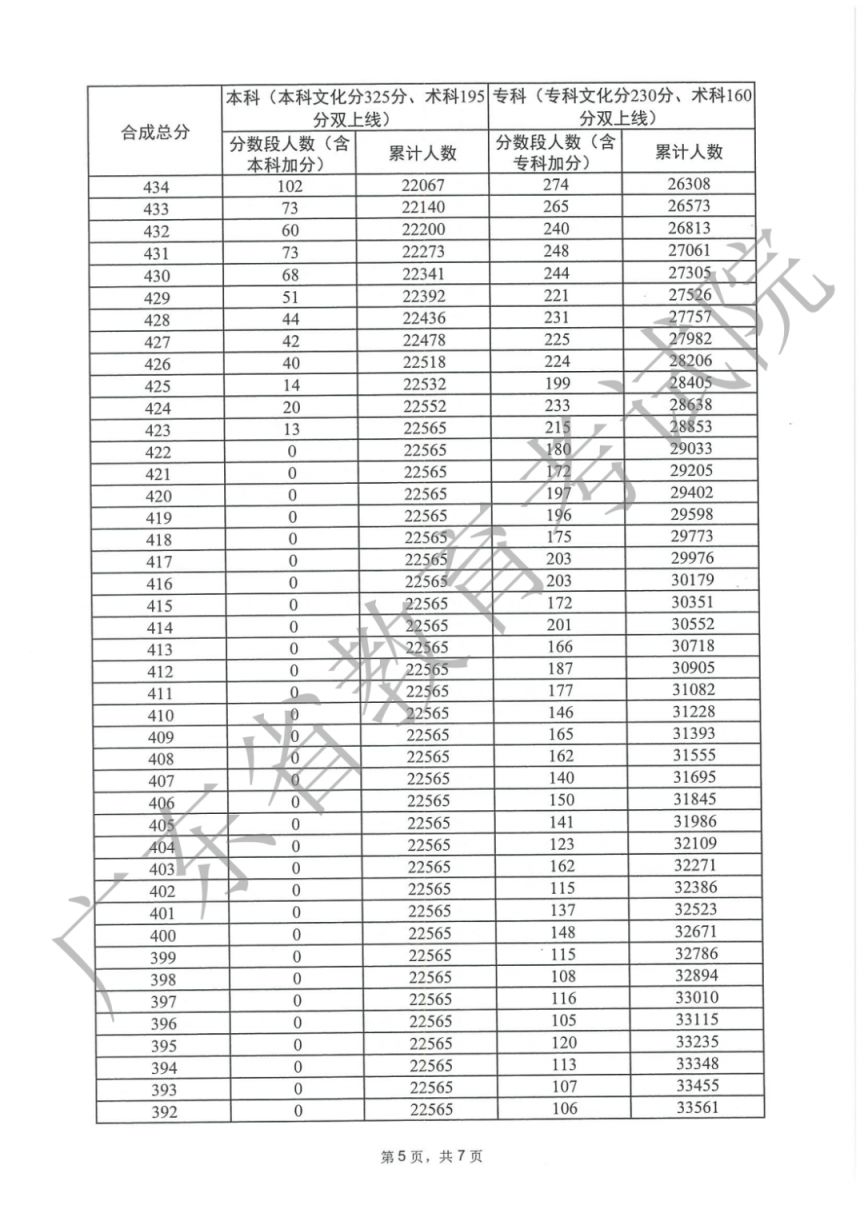 | 合成总分 | 本科（本科文化分325分、术科195分双上线） | | 专科（专科文化分230分、术科160分双上线） | |
|---|---|---|---|---|
| | 分数段人数（含本科加分） | 累计人数 | 分数段人数（含专科加分） | 累计人数 |
| 434 | 102 | 22067 | 274 | 26308 |
| 433 | 73 | 22140 | 265 | 26573 |
| 432 | 60 | 22200 | 240 | 26813 |
| 431 | 73 | 22273 | 248 | 27061 |
| 430 | 68 | 22341 | 244 | 27305 |
| 429 | 51 | 22392 | 221 | 27526 |
| 428 | 44 | 22436 | 231 | 27757 |
| 427 | 42 | 22478 | 225 | 27982 |
| 426 | 40 | 22518 | 224 | 28206 |
| 425 | 14 | 22532 | 199 | 28405 |
| 424 | 20 | 22552 | 233 | 28638 |
| 423 | 13 | 22565 | 215 | 28853 |
| 422 | 0 | 22565 | 180 | 29033 |
| 421 | 0 | 22565 | 172 | 29205 |
| 420 | 0 | 22565 | 197 | 29402 |
| 419 | 0 | 22565 | 196 | 29598 |
| 418 | 0 | 22565 | 175 | 29773 |
| 417 | 0 | 22565 | 203 | 29976 |
| 416 | 0 | 22565 | 203 | 30179 |
| 415 | 0 | 22565 | 172 | 30351 |
| 414 | 0 | 22565 | 201 | 30552 |
| 413 | 0 | 22565 | 166 | 30718 |
| 412 | 0 | 22565 | 187 | 30905 |
| 411 | 0 | 22565 | 177 | 31082 |
| 410 | 0 | 22565 | 146 | 31228 |
| 409 | 0 | 22565 | 165 | 31393 |
| 408 | 0 | 22565 | 162 | 31555 |
| 407 | 0 | 22565 | 140 | 31695 |
| 406 | 0 | 22565 | 150 | 31845 |
| 405 | 0 | 22565 | 141 | 31986 |
| 404 | 0 | 22565 | 123 | 32109 |
| 403 | 0 | 22565 | 162 | 32271 |
| 402 | 0 | 22565 | 115 | 32386 |
| 401 | 0 | 22565 | 137 | 32523 |
| 400 | 0 | 22565 | 148 | 32671 |
| 399 | 0 | 22565 | 115 | 32786 |
| 398 | 0 | 22565 | 108 | 32894 |
| 397 | 0 | 22565 | 116 | 33010 |
| 396 | 0 | 22565 | 105 | 33115 |
| 395 | 0 | 22565 | 120 | 33235 |
| 394 | 0 | 22565 | 113 | 33348 |
| 393 | 0 | 22565 | 107 | 33455 |
| 392 | 0 | 22565 | 106 | 33561 |

广东省教育考试院

第5页，共7页